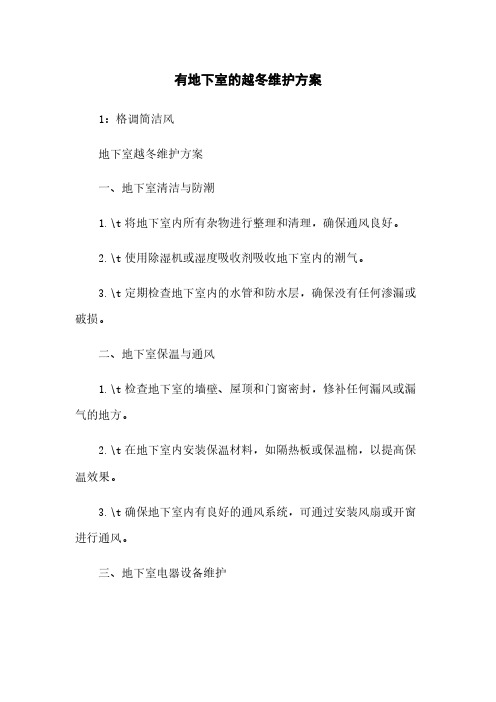 有地下室的越冬维护方案

1：格调简洁风

地下室越冬维护方案

一、地下室清洁与防潮

1.\t 将地下室内所有杂物进行整理和清理，确保通风良好。

2.\t 使用除湿机或湿度吸收剂吸收地下室内的潮气。

3.\t 定期检查地下室内的水管和防水层，确保没有任何渗漏或破损。

二、地下室保温与通风

1.\t 检查地下室的墙壁、屋顶和门窗密封，修补任何漏风或漏气的地方。

2.\t 在地下室内安装保温材料，如隔热板或保温棉，以提高保温效果。

3.\t 确保地下室内有良好的通风系统，可通过安装风扇或开窗进行通风。

三、地下室电器设备维护